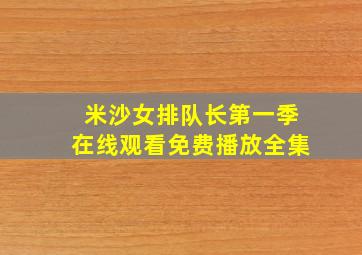 米沙女排队长第一季
在线观看免费播放全集